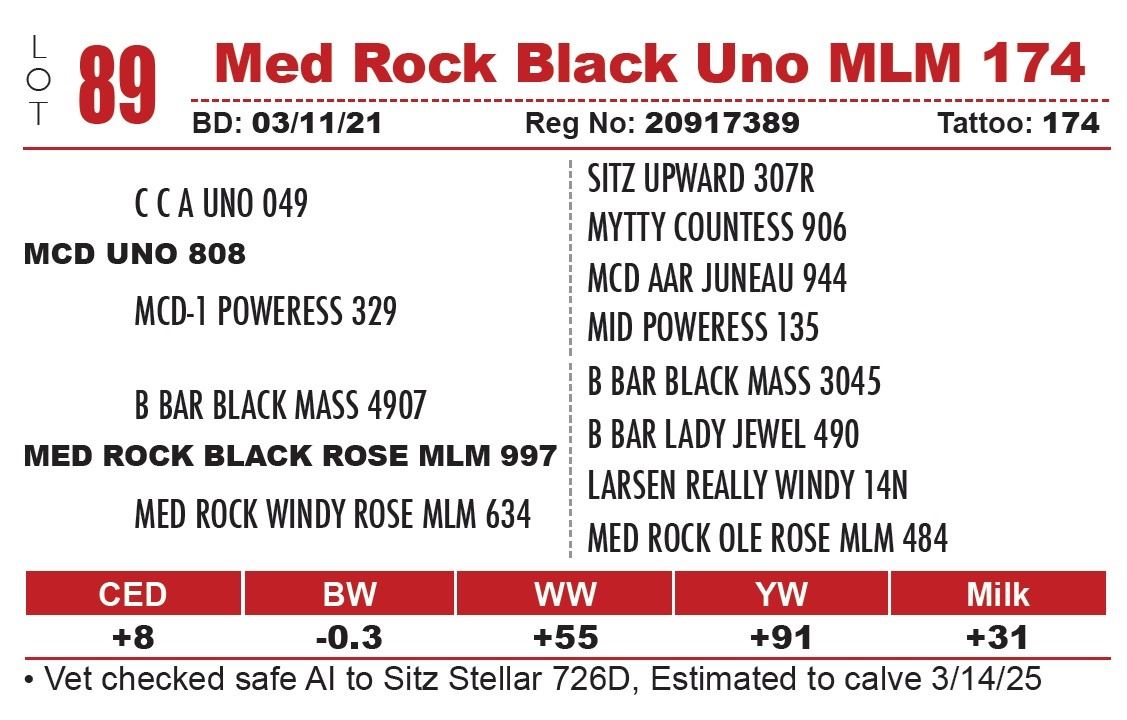 LOT 89 Med Rock Black Uno MLM 174

BD: 03/11/21 Reg No: 20917389 Tattoo: 174

C C A UNO 049
MCD UNO 808
MCD-1 POWERESS 329

B BAR BLACK MASS 4907
MED ROCK BLACK ROSE MLM 997
MED ROCK WINDY ROSE MLM 634

SITZ UPWARD 307R
MYTTY COUNTESS 906
MCD AAR JUNEAU 944
MID POWERESS 135
B BAR BLACK MASS 3045
B BAR LADY JEWEL 490
LARSEN REALLY WINDY 14N
MED ROCK OLE ROSE MLM 484

| CED | BW | WW | YW | Milk |
|---|---|---|---|---|
| +8 | -0.3 | +55 | +91 | +31 |

• Vet checked safe AI to Sitz Stellar 726D, Estimated to calve 3/14/25